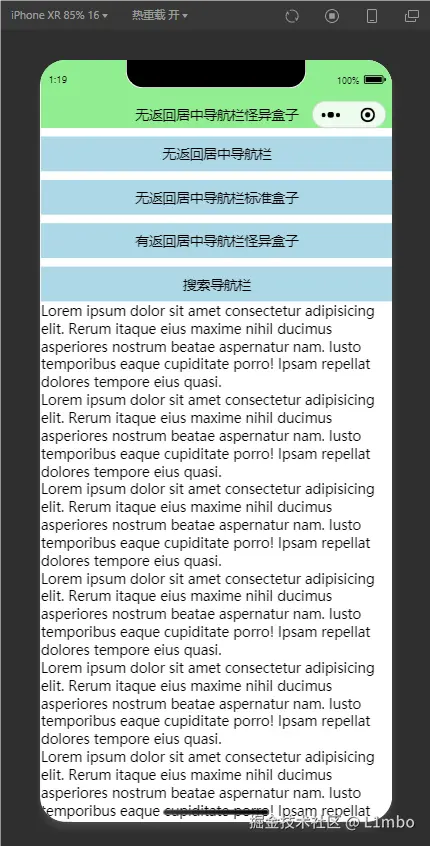 iPhone XR 85% 16 ▾ 热重载 开 ▾

1:19

100%

无返回居中导航栏怪异盒子

无返回居中导航栏

无返回居中导航栏标准盒子

有返回居中导航栏怪异盒子

搜索导航栏

Lorem ipsum dolor sit amet consectetur adipisicing elit. Rerum itaque eius maxime nihil ducimus asperiores nostrum beatae aspernatur nam. Iusto temporibus eaque cupiditate porro! Ipsam repellat dolores tempore eius quasi.
Lorem ipsum dolor sit amet consectetur adipisicing elit. Rerum itaque eius maxime nihil ducimus asperiores nostrum beatae aspernatur nam. Iusto temporibus eaque cupiditate porro! Ipsam repellat dolores tempore eius quasi.
Lorem ipsum dolor sit amet consectetur adipisicing elit. Rerum itaque eius maxime nihil ducimus asperiores nostrum beatae aspernatur nam. Iusto temporibus eaque cupiditate porro! Ipsam repellat dolores tempore eius quasi.
Lorem ipsum dolor sit amet consectetur adipisicing elit. Rerum itaque eius maxime nihil ducimus asperiores nostrum beatae aspernatur nam. Iusto temporibus eaque cupiditate porro! Ipsam repellat dolores tempore eius quasi.
Lorem ipsum dolor sit amet consectetur adipisicing elit. Rerum itaque eius maxime nihil ducimus asperiores nostrum beatae aspernatur nam. Iusto temporibus eaque cupiditate porro! Ipsam repellat dolores tempore eius quasi.
Lorem ipsum dolor sit amet consectetur adipisicing elit. Rerum itaque eius maxime nihil ducimus asperiores nostrum beatae aspernatur nam. Iusto temporibus eaque cupiditate porro! Ipsam repellat

掘金技术社区 @ L1mbo